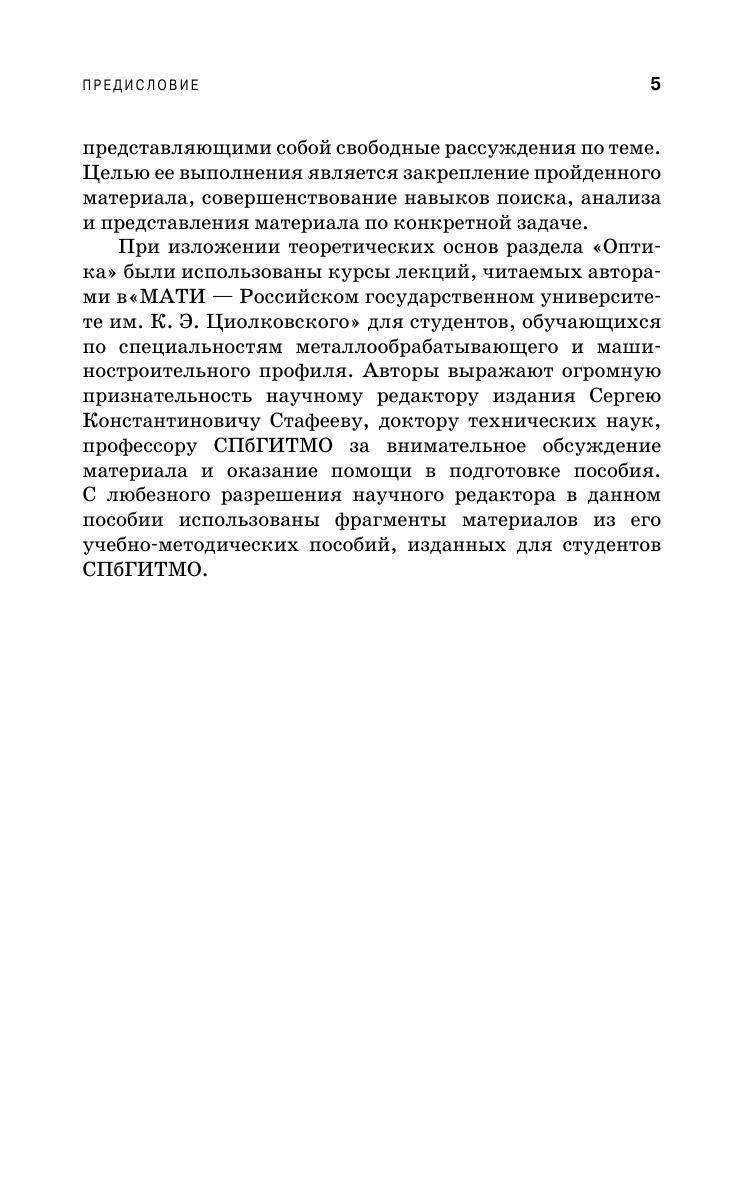 ПРЕДИСЛОВИЕ 5

представляющими собой свободные рассуждения по теме. Целью ее выполнения является закрепление пройденного материала, совершенствование навыков поиска, анализа и представления материала по конкретной задаче.

При изложении теоретических основ раздела «Оптика» были использованы курсы лекций, читаемых авторами в«МАТИ — Российском государственном университете им. К. Э. Циолковского» для студентов, обучающихся по специальностям металлообрабатывающего и машиностроительного профиля. Авторы выражают огромную признательность научному редактору издания Сергею Константиновичу Стафееву, доктору технических наук, профессору СПбГИТМО за внимательное обсуждение материала и оказание помощи в подготовке пособия. С любезного разрешения научного редактора в данном пособии использованы фрагменты материалов из его учебно-методических пособий, изданных для студентов СПбГИТМО.